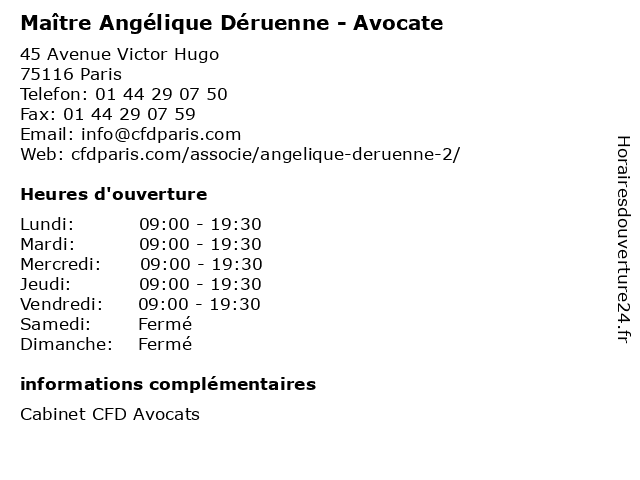 Maître Angélique Déruenne - Avocate

45 Avenue Victor Hugo
75116 Paris
Telefon: 01 44 29 07 50
Fax: 01 44 29 07 59
Email: info@cfdparis.com
Web: cfdparis.com/associe/angelique-deruenne-2/

Heures d'ouverture

| | |
|---|---|
| Lundi: | 09:00 - 19:30 |
| Mardi: | 09:00 - 19:30 |
| Mercredi: | 09:00 - 19:30 |
| Jeudi: | 09:00 - 19:30 |
| Vendredi: | 09:00 - 19:30 |
| Samedi: | Fermé |
| Dimanche: | Fermé |

informations complémentaires

Cabinet CFD Avocats

Horairesdouverture24.fr